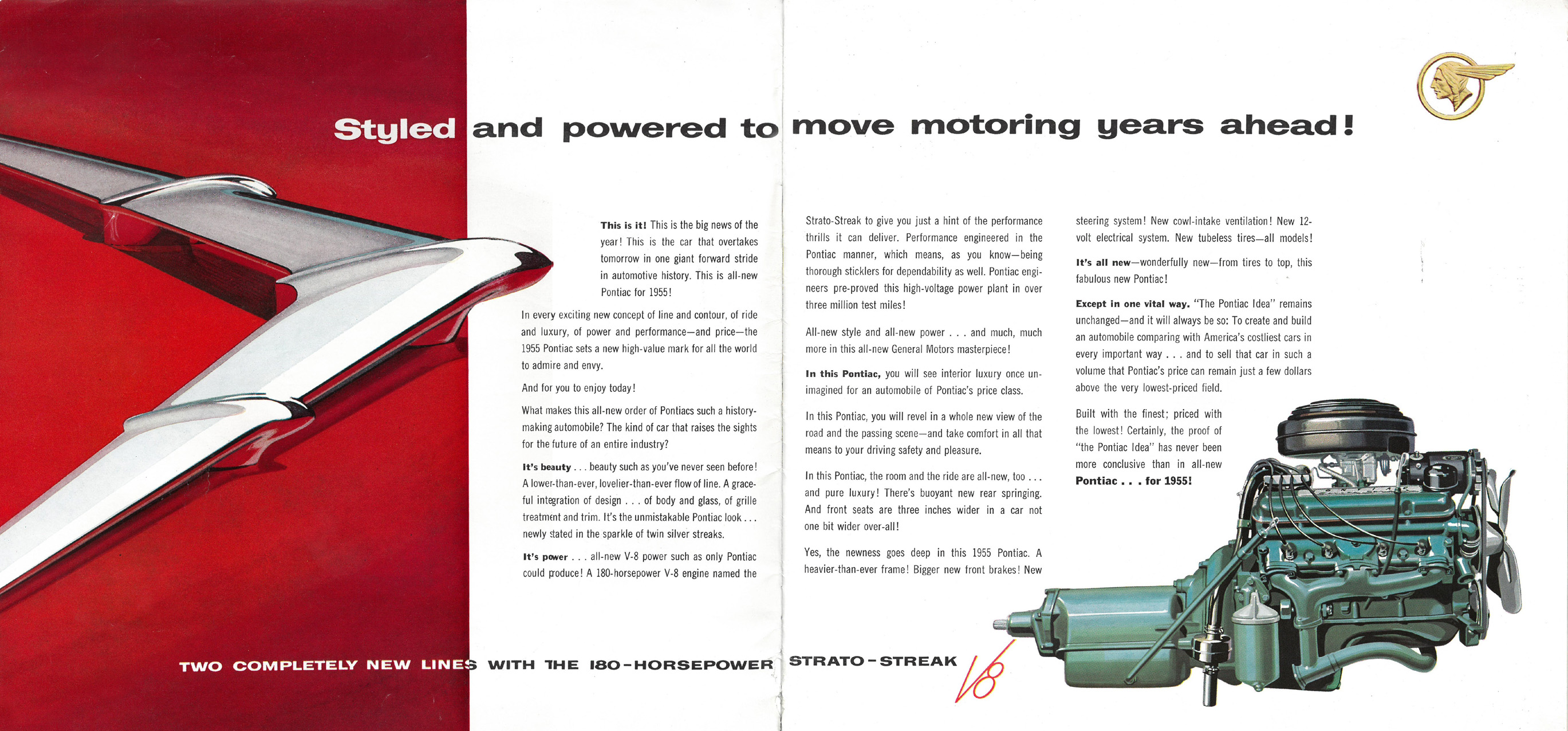 Styled and powered to move motoring years ahead!

This is it! This is the big news of the year! This is the car that overtakes tomorrow in one giant forward stride in automotive history. This is all-new Pontiac for 1955!

In every exciting new concept of line and contour, of ride and luxury, of power and performance—and price—the 1955 Pontiac sets a new high-value mark for all the world to admire and envy.

And for you to enjoy today!

What makes this all-new order of Pontiacs such a history-making automobile? The kind of car that raises the sights for the future of an entire industry?

It's beauty . . . beauty such as you've never seen before! A lower-than-ever, lovelier-than-ever flow of line. A graceful integration of design . . . of body and glass, of grille treatment and trim. It's the unmistakable Pontiac look . . . newly stated in the sparkle of twin silver streaks.

It's power . . . all-new V-8 power such as only Pontiac could produce! A 180-horsepower V-8 engine named the Strato-Streak to give you just a hint of the performance thrills it can deliver. Performance engineered in the Pontiac manner, which means, as you know—being thorough sticklers for dependability as well. Pontiac engineers pre-proved this high-voltage power plant in over three million test miles!

All-new style and all-new power . . . and much, much more in this all-new General Motors masterpiece!

In this Pontiac, you will see interior luxury once unimagined for an automobile of Pontiac's price class.

In this Pontiac, you will revel in a whole new view of the road and the passing scene—and take comfort in all that means to your driving safety and pleasure.

In this Pontiac, the room and the ride are all-new, too . . . and pure luxury! There's buoyant new rear springing. And front seats are three inches wider in a car not one bit wider over-all!

Yes, the newness goes deep in this 1955 Pontiac. A heavier-than-ever frame! Bigger new front brakes! New steering system! New cowl-intake ventilation! New 12-volt electrical system. New tubeless tires—all models!

It's all new—wonderfully new—from tires to top, this fabulous new Pontiac!

Except in one vital way. "The Pontiac Idea" remains unchanged—and it will always be so: To create and build an automobile comparing with America's costliest cars in every important way . . . and to sell that car in such a volume that Pontiac's price can remain just a few dollars above the very lowest-priced field.

Built with the finest; priced with the lowest! Certainly, the proof of "the Pontiac Idea" has never been more conclusive than in all-new Pontiac . . . for 1955!

TWO COMPLETELY NEW LINES WITH THE 180-HORSEPOWER STRATO-STREAK V8